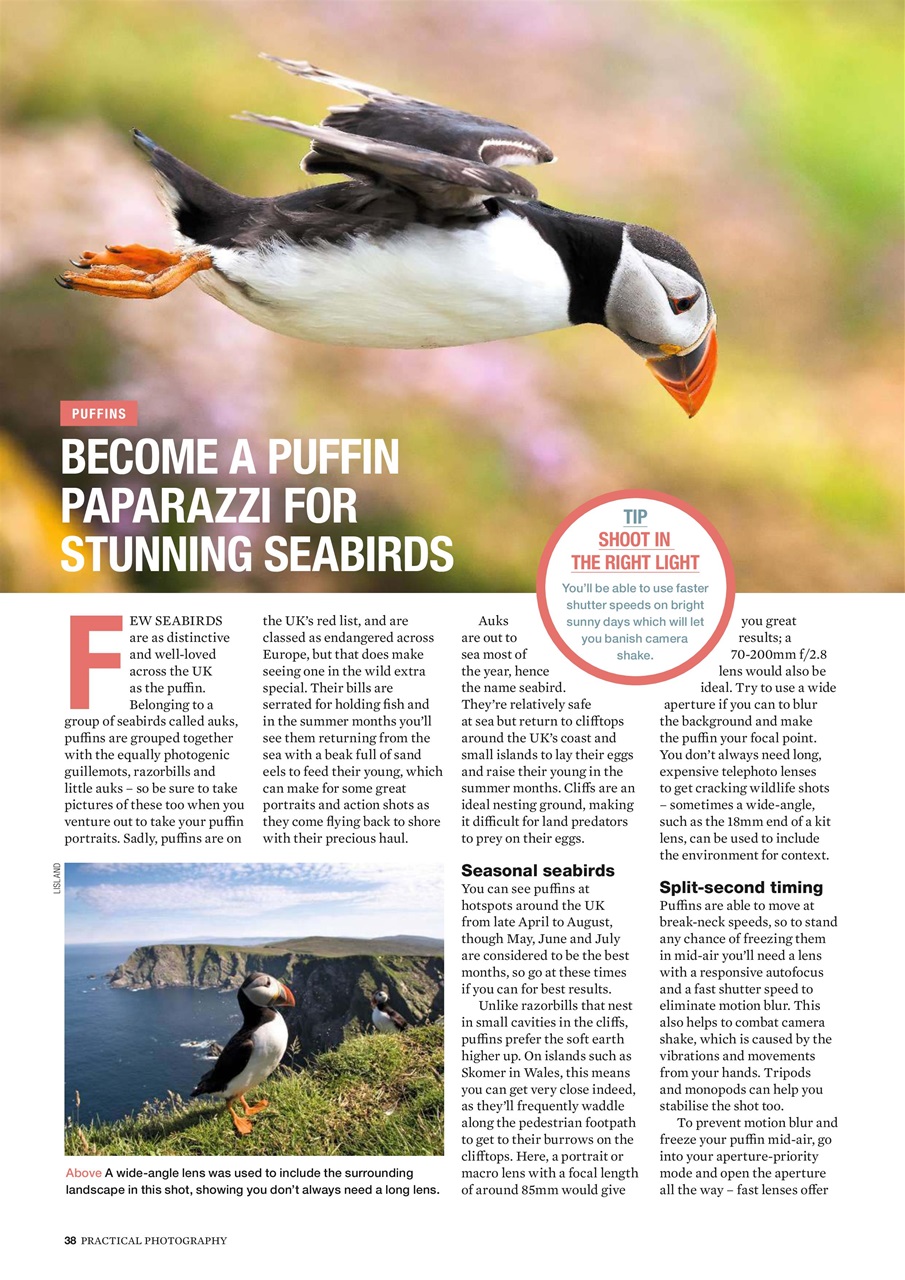 PUFFINS

BECOME A PUFFIN PAPARAZZI FOR STUNNING SEABIRDS

TIP
SHOOT IN THE RIGHT LIGHT
You'll be able to use faster shutter speeds on bright sunny days which will let you banish camera shake.

FEW SEABIRDS are as distinctive and well-loved across the UK as the puffin. Belonging to a group of seabirds called auks, puffins are grouped together with the equally photogenic guillemots, razorbills and little auks – so be sure to take pictures of these too when you venture out to take your puffin portraits. Sadly, puffins are on the UK's red list, and are classed as endangered across Europe, but that does make seeing one in the wild extra special. Their bills are serrated for holding fish and in the summer months you'll see them returning from the sea with a beak full of sand eels to feed their young, which can make for some great portraits and action shots as they come flying back to shore with their precious haul.

Auks are out to sea most of the year, hence the name seabird. They're relatively safe at sea but return to clifftops around the UK's coast and small islands to lay their eggs and raise their young in the summer months. Cliffs are an ideal nesting ground, making it difficult for land predators to prey on their eggs.

Seasonal seabirds
You can see puffins at hotspots around the UK from late April to August, though May, June and July are considered to be the best months, so go at these times if you can for best results.

Unlike razorbills that nest in small cavities in the cliffs, puffins prefer the soft earth higher up. On islands such as Skomer in Wales, this means you can get very close indeed, as they'll frequently waddle along the pedestrian footpath to get to their burrows on the clifftops. Here, a portrait or macro lens with a focal length of around 85mm would give you great results; a 70-200mm f/2.8 lens would also be ideal. Try to use a wide aperture if you can to blur the background and make the puffin your focal point. You don't always need long, expensive telephoto lenses to get cracking wildlife shots – sometimes a wide-angle, such as the 18mm end of a kit lens, can be used to include the environment for context.

Split-second timing
Puffins are able to move at break-neck speeds, so to stand any chance of freezing them in mid-air you'll need a lens with a responsive autofocus and a fast shutter speed to eliminate motion blur. This also helps to combat camera shake, which is caused by the vibrations and movements from your hands. Tripods and monopods can help you stabilise the shot too.

To prevent motion blur and freeze your puffin mid-air, go into your aperture-priority mode and open the aperture all the way – fast lenses offer

LISLAND

Above A wide-angle lens was used to include the surrounding landscape in this shot, showing you don't always need a long lens.

38 PRACTICAL PHOTOGRAPHY